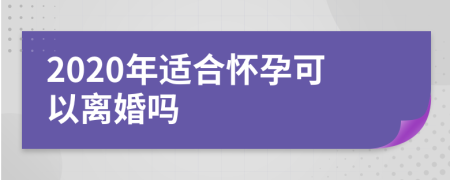 2020年适合怀孕可以离婚吗